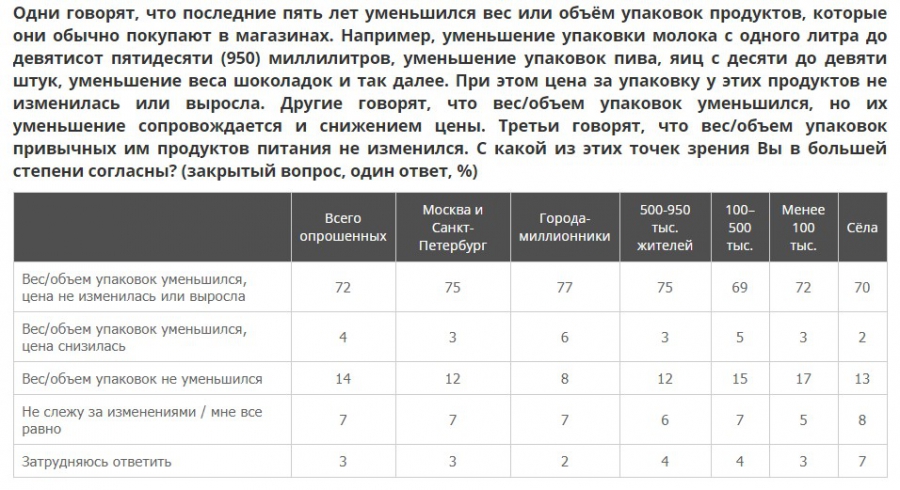 Одни говорят, что последние пять лет уменьшился вес или объём упаковок продуктов, которые они обычно покупают в магазинах. Например, уменьшение упаковки молока с одного литра до девятисот пятидесяти (950) миллилитров, уменьшение упаковок пива, яиц с десяти до девяти штук, уменьшение веса шоколадок и так далее. При этом цена за упаковку у этих продуктов не изменилась или выросла. Другие говорят, что вес/объем упаковок уменьшился, но их уменьшение сопровождается и снижением цены. Третьи говорят, что вес/объем упаковок привычных им продуктов питания не изменился. С какой из этих точек зрения Вы в большей степени согласны? (закрытый вопрос, один ответ, %)

| | Всего опрошенных | Москва и Санкт-Петербург | Города-миллионники | 500-950 тыс. жителей | 100–500 тыс. | Менее 100 тыс. | Сёла |
|---|---|---|---|---|---|---|---|
| Вес/объем упаковок уменьшился, цена не изменилась или выросла | 72 | 75 | 77 | 75 | 69 | 72 | 70 |
| Вес/объем упаковок уменьшился, цена снизилась | 4 | 3 | 6 | 3 | 5 | 3 | 2 |
| Вес/объем упаковок не уменьшился | 14 | 12 | 8 | 12 | 15 | 17 | 13 |
| Не слежу за изменениями / мне все равно | 7 | 7 | 7 | 6 | 7 | 5 | 8 |
| Затрудняюсь ответить | 3 | 3 | 2 | 4 | 4 | 3 | 7 |